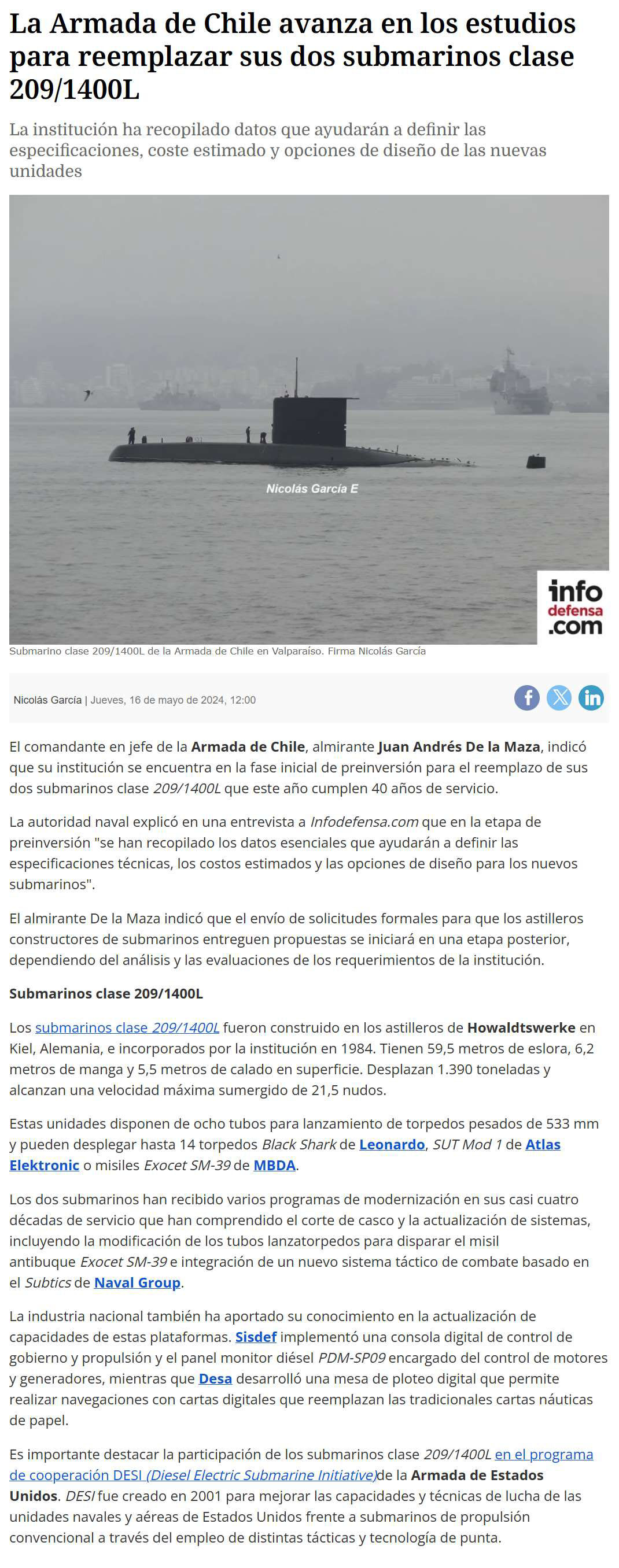 La Armada de Chile avanza en los estudios para reemplazar sus dos submarinos clase 209/1400L

La institución ha recopilado datos que ayudarán a definir las especificaciones, coste estimado y opciones de diseño de las nuevas unidades

Nicolás García E

info defensa .com

Submarino clase 209/1400L de la Armada de Chile en Valparaíso. Firma Nicolás García

Nicolás García | Jueves, 16 de mayo de 2024, 12:00

El comandante en jefe de la Armada de Chile, almirante Juan Andrés De la Maza, indicó que su institución se encuentra en la fase inicial de preinversión para el reemplazo de sus dos submarinos clase 209/1400L que este año cumplen 40 años de servicio.

La autoridad naval explicó en una entrevista a Infodefensa.com que en la etapa de preinversión "se han recopilado los datos esenciales que ayudarán a definir las especificaciones técnicas, los costos estimados y las opciones de diseño para los nuevos submarinos".

El almirante De la Maza indicó que el envío de solicitudes formales para que los astilleros constructores de submarinos entreguen propuestas se iniciará en una etapa posterior, dependiendo del análisis y las evaluaciones de los requerimientos de la institución.

Submarinos clase 209/1400L

Los submarinos clase 209/1400L fueron construido en los astilleros de Howaldtswerke en Kiel, Alemania, e incorporados por la institución en 1984. Tienen 59,5 metros de eslora, 6,2 metros de manga y 5,5 metros de calado en superficie. Desplazan 1.390 toneladas y alcanzan una velocidad máxima sumergido de 21,5 nudos.

Estas unidades disponen de ocho tubos para lanzamiento de torpedos pesados de 533 mm y pueden desplegar hasta 14 torpedos Black Shark de Leonardo, SUT Mod 1 de Atlas Elektronic o misiles Exocet SM-39 de MBDA.

Los dos submarinos han recibido varios programas de modernización en sus casi cuatro décadas de servicio que han comprendido el corte de casco y la actualización de sistemas, incluyendo la modificación de los tubos lanzatorpedos para disparar el misil antibuque Exocet SM-39 e integración de un nuevo sistema táctico de combate basado en el Subtics de Naval Group.

La industria nacional también ha aportado su conocimiento en la actualización de capacidades de estas plataformas. Sisdef implementó una consola digital de control de gobierno y propulsión y el panel monitor diésel PDM-SP09 encargado del control de motores y generadores, mientras que Desa desarrolló una mesa de ploteo digital que permite realizar navegaciones con cartas digitales que reemplazan las tradicionales cartas náuticas de papel.

Es importante destacar la participación de los submarinos clase 209/1400L en el programa de cooperación DESI (Diesel Electric Submarine Initiative)de la Armada de Estados Unidos. DESI fue creado en 2001 para mejorar las capacidades y técnicas de lucha de las unidades navales y aéreas de Estados Unidos frente a submarinos de propulsión convencional a través del empleo de distintas tácticas y tecnología de punta.